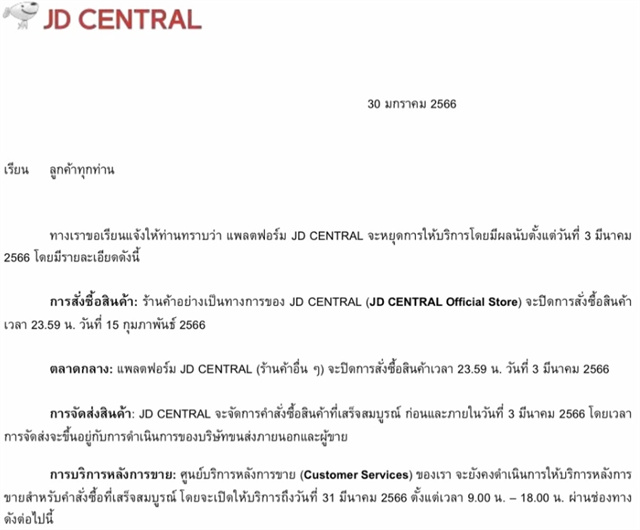 JD CENTRAL

30 มกราคม 2566

เรียน ลูกค้าทุกท่าน

ทางเราขอเรียนแจ้งให้ท่านทราบว่า แพลตฟอร์ม JD CENTRAL จะหยุดการให้บริการโดยมีผลนับตั้งแต่วันที่ 3 มีนาคม 2566 โดยมีรายละเอียดดังนี้

การสั่งซื้อสินค้า: ร้านค้าอย่างเป็นทางการของ JD CENTRAL (JD CENTRAL Official Store) จะปิดการสั่งซื้อสินค้าเวลา 23.59 น. วันที่ 15 กุมภาพันธ์ 2566

ตลาดกลาง: แพลตฟอร์ม JD CENTRAL (ร้านค้าอื่น ๆ) จะปิดการสั่งซื้อสินค้าเวลา 23.59 น. วันที่ 3 มีนาคม 2566

การจัดส่งสินค้า: JD CENTRAL จะจัดการคำสั่งซื้อสินค้าที่เสร็จสมบูรณ์ ก่อนและภายในวันที่ 3 มีนาคม 2566 โดยเวลาการจัดส่งจะขึ้นอยู่กับการดำเนินการของบริษัทขนส่งภายนอกและผู้ขาย

การบริการหลังการขาย: ศูนย์บริการหลังการขาย (Customer Services) ของเรา จะยังคงดำเนินการให้บริการหลังการขายสำหรับคำสั่งซื้อที่เสร็จสมบูรณ์ โดยจะเปิดให้บริการถึงวันที่ 31 มีนาคม 2566 ตั้งแต่เวลา 9.00 น. – 18.00 น. ผ่านช่องทางดังต่อไปนี้